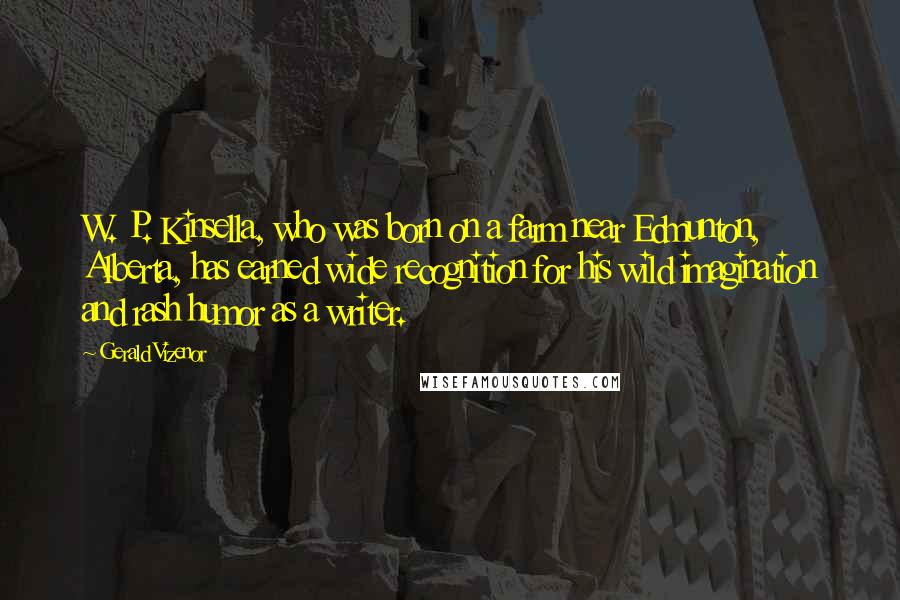 W. P. Kinsella, who was born on a farm near Edmunton, Alberta, has earned wide recognition for his wild imagination and rash humor as a writer.

~ Gerald Vizenor

WISEFAMOUSQUOTES.COM